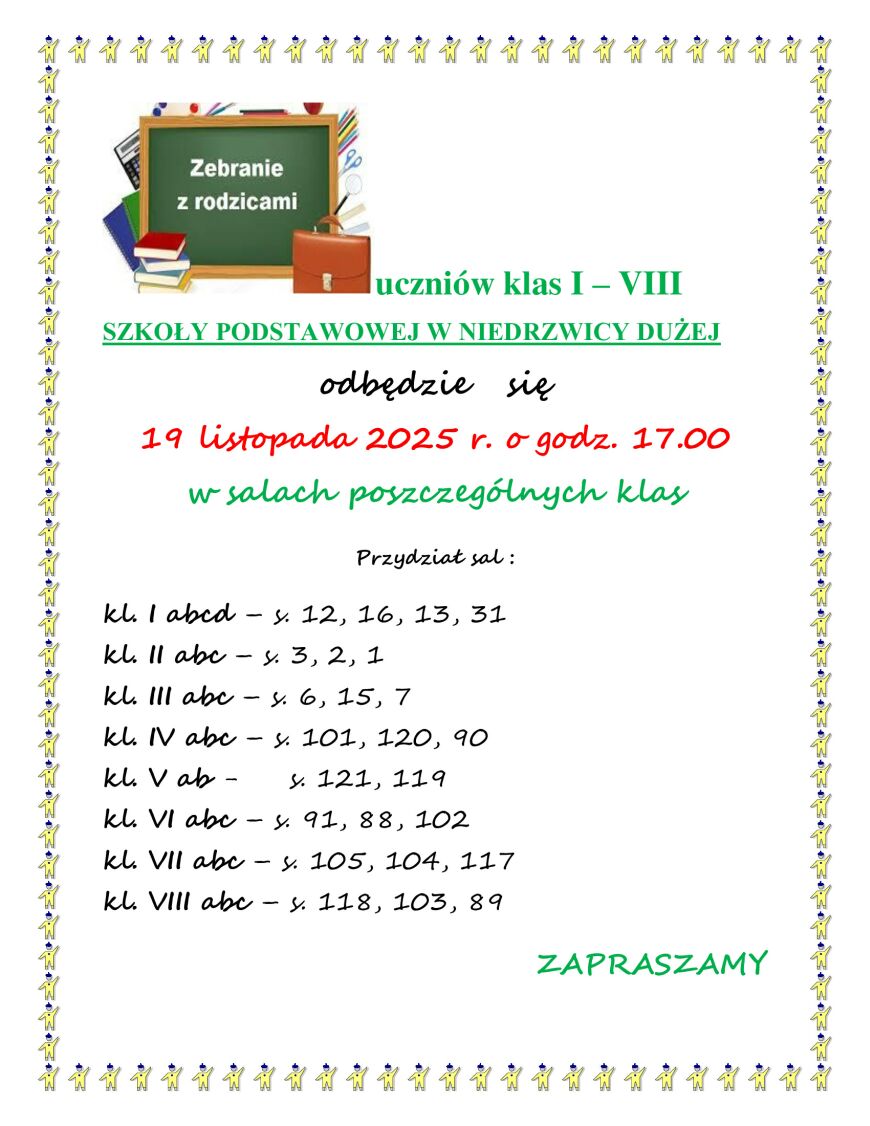 Zebranie z rodzicami

uczniów klas I – VIII

SZKOŁY PODSTAWOWEJ W NIEDRZWICY DUŻEJ

odbędzie się

19 listopada 2025 r. o godz. 17.00

w salach poszczególnych klas

Przydział sal :

kl. I abcd – s. 12, 16, 13, 31
kl. II abc – s. 3, 2, 1
kl. III abc – s. 6, 15, 7
kl. IV abc – s. 101, 120, 90
kl. V ab - s. 121, 119
kl. VI abc – s. 91, 88, 102
kl. VII abc – s. 105, 104, 117
kl. VIII abc – s. 118, 103, 89

ZAPRASZAMY